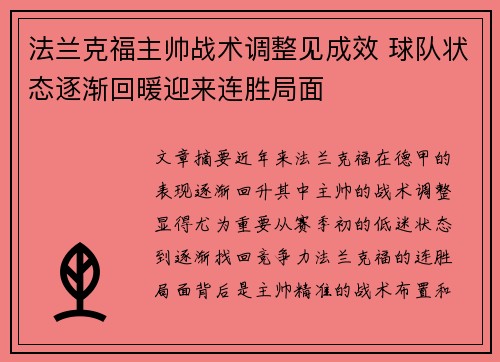 法兰克福主帅战术调整见成效 球队状态逐渐回暖迎来连胜局面

文章摘要近年来法兰克福在德甲的表现逐渐回升其中主帅的战术调整显得尤为重要从赛季初的低迷状态到逐渐找回竞争力法兰克福的连胜局面背后是主帅精准的战术布置和